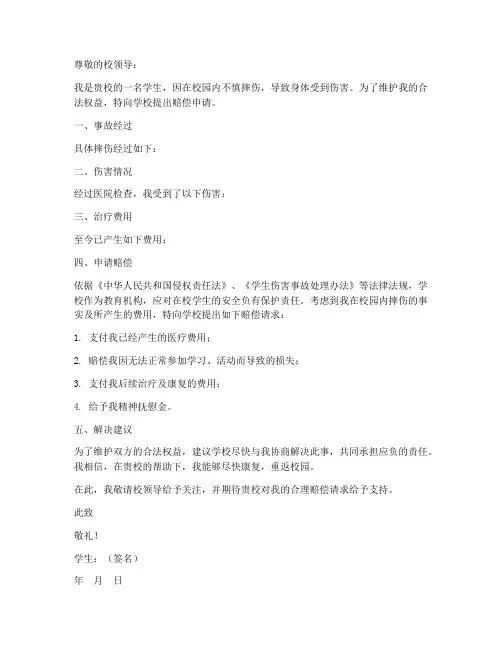 尊敬的校领导：

我是贵校的一名学生，因在校园内不慎摔伤，导致身体受到伤害。为了维护我的合法权益，特向学校提出赔偿申请。

一、事故经过

具体摔伤经过如下：

二、伤害情况

经过医院检查，我受到了以下伤害：

三、治疗费用

至今已产生如下费用：

四、申请赔偿

依据《中华人民共和国侵权责任法》、《学生伤害事故处理办法》等法律法规，学校作为教育机构，应对在校学生的安全负有保护责任。考虑到我在校园内摔伤的事实及所产生的费用，特向学校提出如下赔偿请求：

1. 支付我已经产生的医疗费用；

2. 赔偿我因无法正常参加学习、活动而导致的损失；

3. 支付我后续治疗及康复的费用；

4. 给予我精神抚慰金。

五、解决建议

为了维护双方的合法权益，建议学校尽快与我协商解决此事，共同承担应负的责任。我相信，在贵校的帮助下，我能够尽快康复，重返校园。

在此，我敬请校领导给予关注，并期待贵校对我的合理赔偿请求给予支持。

此致

敬礼！

学生：（签名）

年 月 日